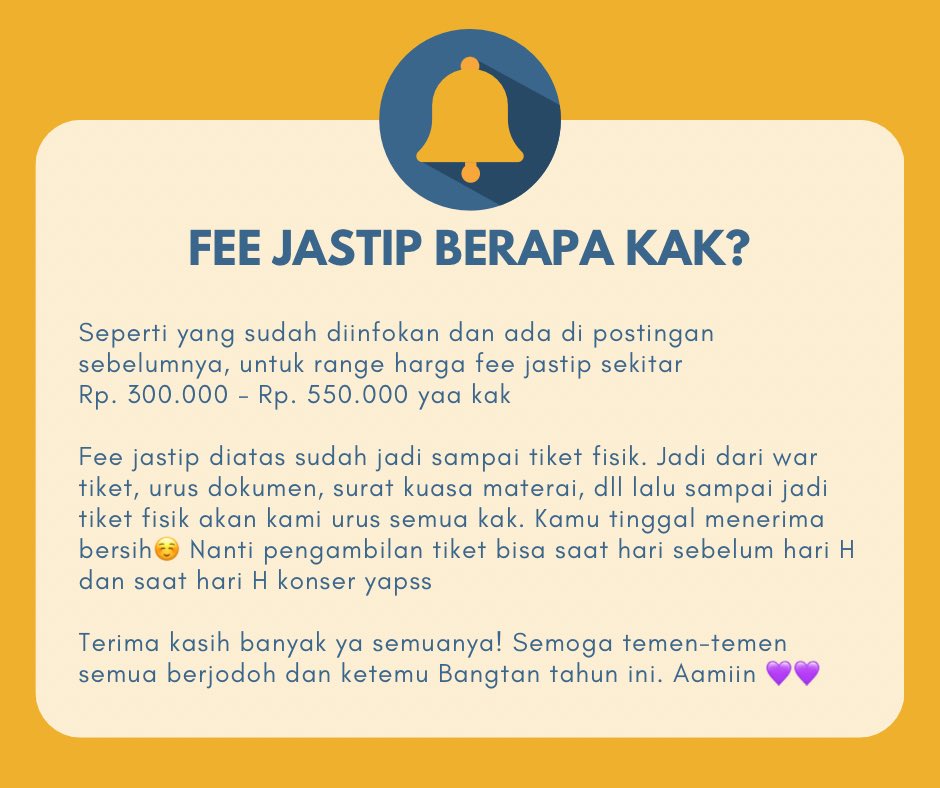 FEE JASTIP BERAPA KAK?

Seperti yang sudah diinfokan dan ada di postingan sebelumnya, untuk range harga fee jastip sekitar Rp. 300.000 - Rp. 550.000 yaa kak

Fee jastip diatas sudah jadi sampai tiket fisik. Jadi dari war tiket, urus dokumen, surat kuasa materai, dll lalu sampai jadi tiket fisik akan kami urus semua kak. Kamu tinggal menerima bersih☺️ Nanti pengambilan tiket bisa saat hari sebelum hari H dan saat hari H konser yapss

Terima kasih banyak ya semuanya! Semoga temen-temen semua berjodoh dan ketemu Bangtan tahun ini. Aamiin 💜💜